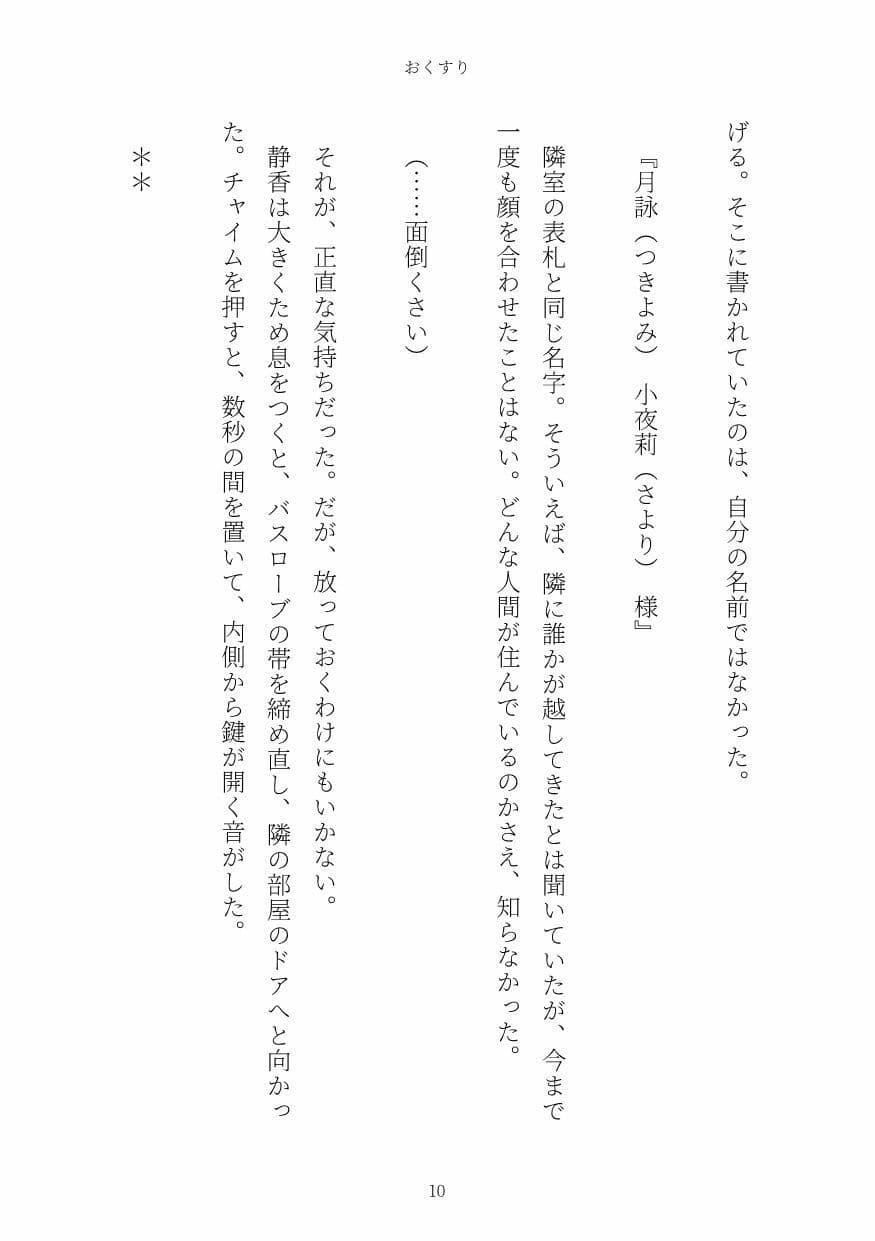 おくすり

げる。そこに書かれていたのは、自分の名前ではなかった。

『月詠（つきよみ）　小夜莉（さより）　様』

隣室の表札と同じ名字。そういえば、隣に誰かが越してきたとは聞いていたが、今まで一度も顔を合わせたことはない。どんな人間が住んでいるのかさえ、知らなかった。

（……面倒くさい）

それが、正直な気持ちだった。だが、放っておくわけにもいかない。
静香は大きくため息をつくと、バスローブの帯を締め直し、隣の部屋のドアへと向かった。チャイムを押すと、数秒の間を置いて、内側から鍵が開く音がした。

＊＊

10